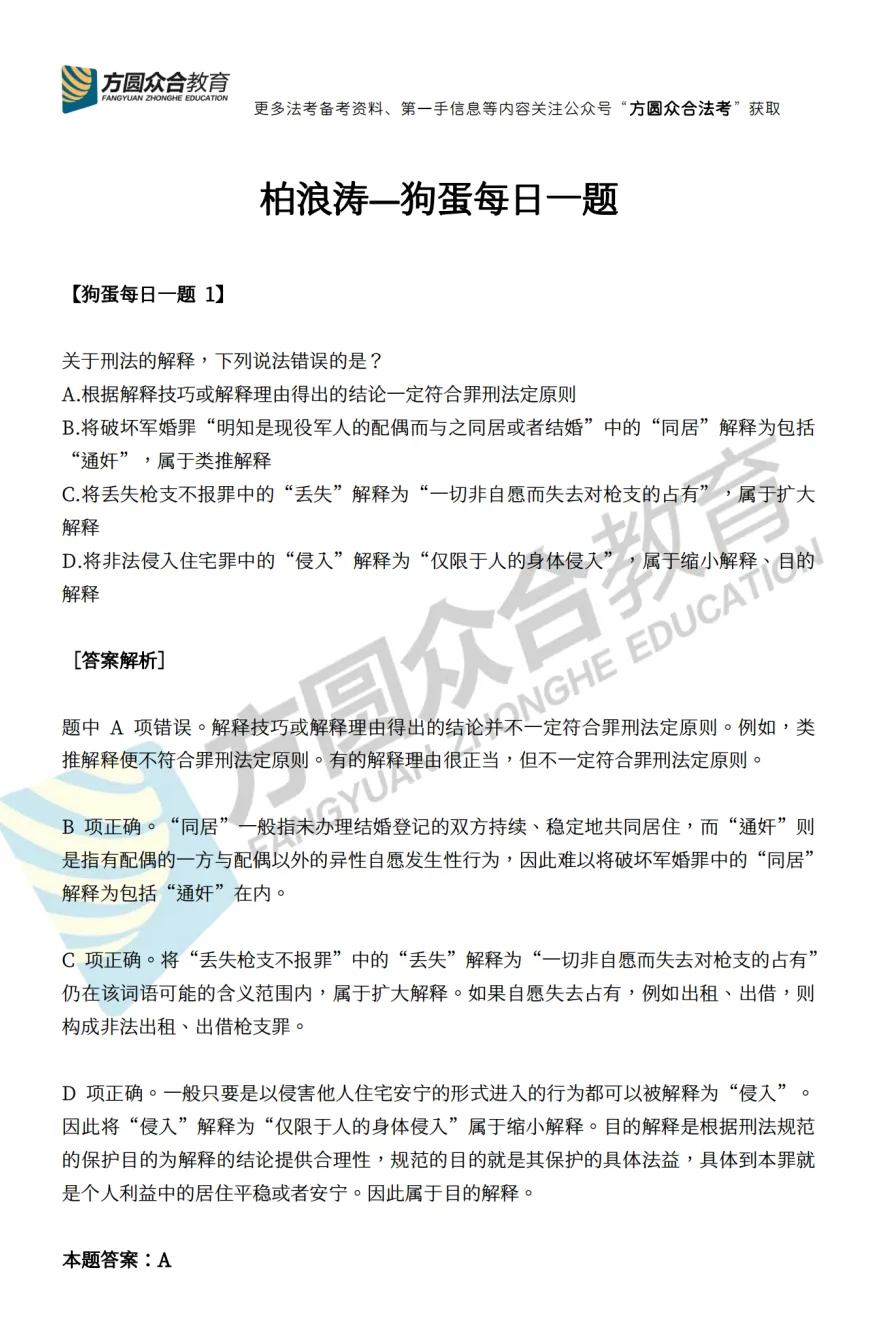 方圆众合教育
FANGYUAN ZHONGHE EDUCATION

更多法考备考资料、第一手信息等内容关注公众号“方圆众合法考”获取

柏浪涛—狗蛋每日一题

【狗蛋每日一题 1】

关于刑法的解释，下列说法错误的是？
A.根据解释技巧或解释理由得出的结论一定符合罪刑法定原则
B.将破坏军婚罪“明知是现役军人的配偶而与之同居或者结婚”中的“同居”解释为包括“通奸”，属于类推解释
C.将丢失枪支不报罪中的“丢失”解释为“一切非自愿而失去对枪支的占有”，属于扩大解释
D.将非法侵入住宅罪中的“侵入”解释为“仅限于人的身体侵入”，属于缩小解释、目的解释

［答案解析］

题中 A 项错误。解释技巧或解释理由得出的结论并不一定符合罪刑法定原则。例如，类推解释便不符合罪刑法定原则。有的解释理由很正当，但不一定符合罪刑法定原则。

B 项正确。“同居”一般指未办理结婚登记的双方持续、稳定地共同居住，而“通奸”则是指有配偶的一方与配偶以外的异性自愿发生性行为，因此难以将破坏军婚罪中的“同居”解释为包括“通奸”在内。

C 项正确。将“丢失枪支不报罪”中的“丢失”解释为“一切非自愿而失去对枪支的占有”仍在该词语可能的含义范围内，属于扩大解释。如果自愿失去占有，例如出租、出借，则构成非法出租、出借枪支罪。

D 项正确。一般只要是以侵害他人住宅安宁的形式进入的行为都可以被解释为“侵入”。因此将“侵入”解释为“仅限于人的身体侵入”属于缩小解释。目的解释是根据刑法规范的保护目的为解释的结论提供合理性，规范的目的就是其保护的具体法益，具体到本罪就是个人利益中的居住平稳或者安宁。因此属于目的解释。

本题答案：A

方圆众合教育
FANGYUAN ZHONGHE EDUCATION